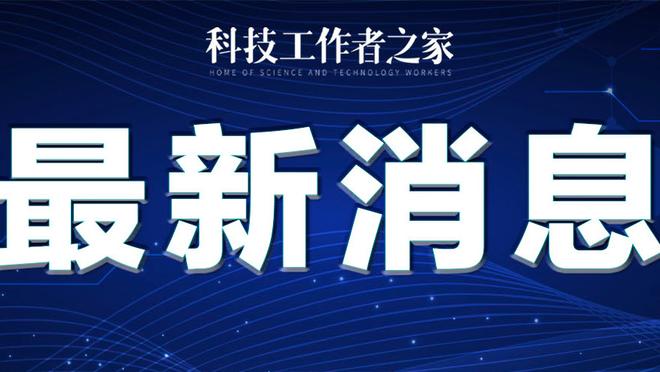 科技工作者之家
HOME OF SCIENCE AND TECHNOLOGY WORKERS

最新消息